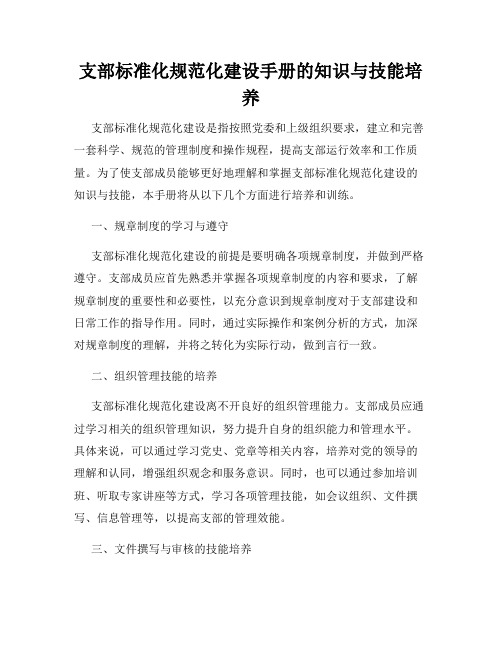 支部标准化规范化建设手册的知识与技能培养

支部标准化规范化建设是指按照党委和上级组织要求，建立和完善一套科学、规范的管理制度和操作规程，提高支部运行效率和工作质量。为了使支部成员能够更好地理解和掌握支部标准化规范化建设的知识与技能，本手册将从以下几个方面进行培养和训练。

一、规章制度的学习与遵守

支部标准化规范化建设的前提是要明确各项规章制度，并做到严格遵守。支部成员应首先熟悉并掌握各项规章制度的内容和要求，了解规章制度的重要性和必要性，以充分意识到规章制度对于支部建设和日常工作的指导作用。同时，通过实际操作和案例分析的方式，加深对规章制度的理解，并将之转化为实际行动，做到言行一致。

二、组织管理技能的培养

支部标准化规范化建设离不开良好的组织管理能力。支部成员应通过学习相关的组织管理知识，努力提升自身的组织能力和管理水平。具体来说，可以通过学习党史、党章等相关内容，培养对党的领导的理解和认同，增强组织观念和服务意识。同时，也可以通过参加培训班、听取专家讲座等方式，学习各项管理技能，如会议组织、文件撰写、信息管理等，以提高支部的管理效能。

三、文件撰写与审核的技能培养